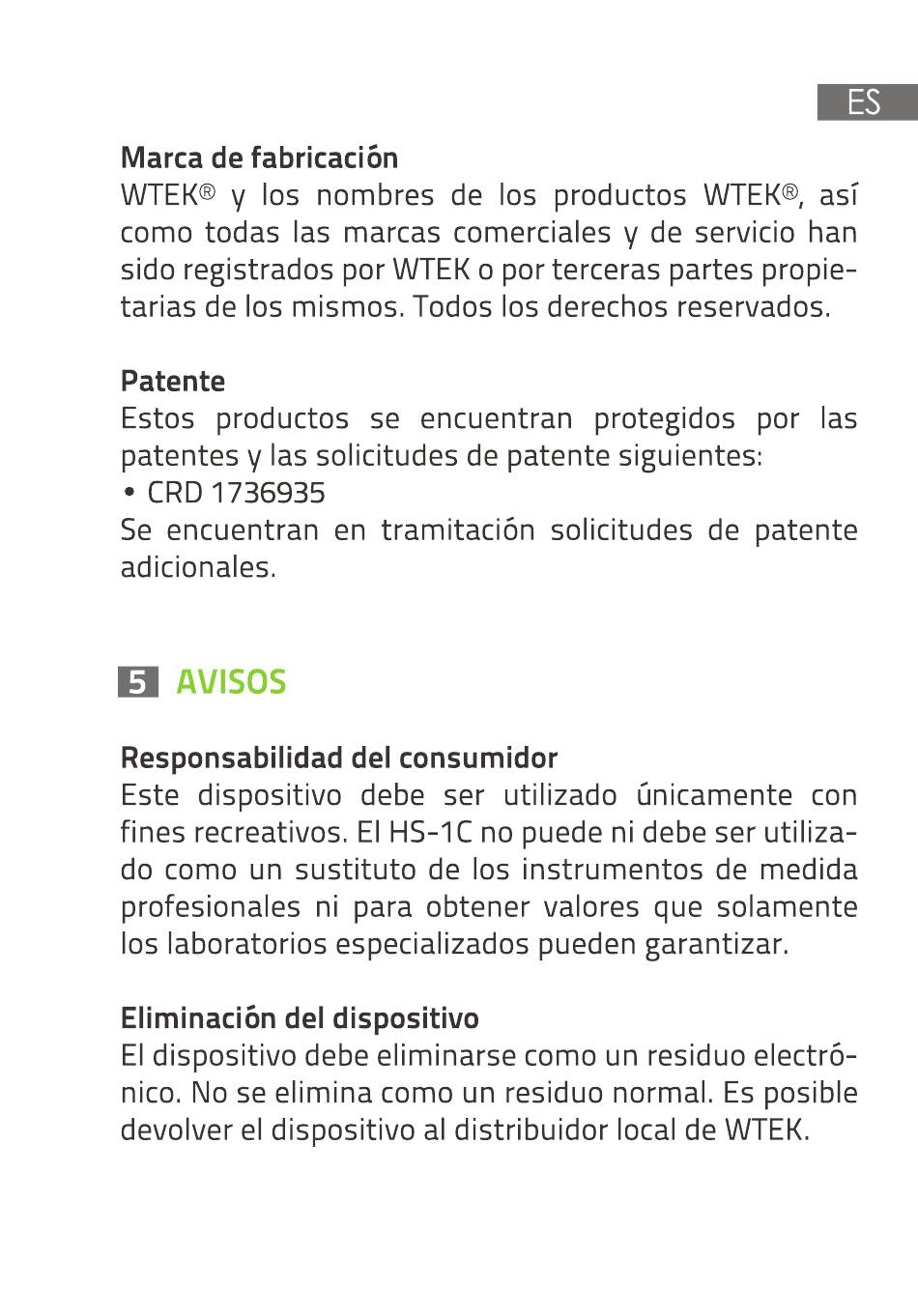 ES

Marca de fabricación
WTEK® y los nombres de los productos WTEK®, así como todas las marcas comerciales y de servicio han sido registrados por WTEK o por terceras partes propietarias de los mismos. Todos los derechos reservados.

Patente
Estos productos se encuentran protegidos por las patentes y las solicitudes de patente siguientes:
• CRD 1736935
Se encuentran en tramitación solicitudes de patente adicionales.

5 AVISOS

Responsabilidad del consumidor
Este dispositivo debe ser utilizado únicamente con fines recreativos. El HS-1C no puede ni debe ser utilizado como un sustituto de los instrumentos de medida profesionales ni para obtener valores que solamente los laboratorios especializados pueden garantizar.

Eliminación del dispositivo
El dispositivo debe eliminarse como un residuo electrónico. No se elimina como un residuo normal. Es posible devolver el dispositivo al distribuidor local de WTEK.